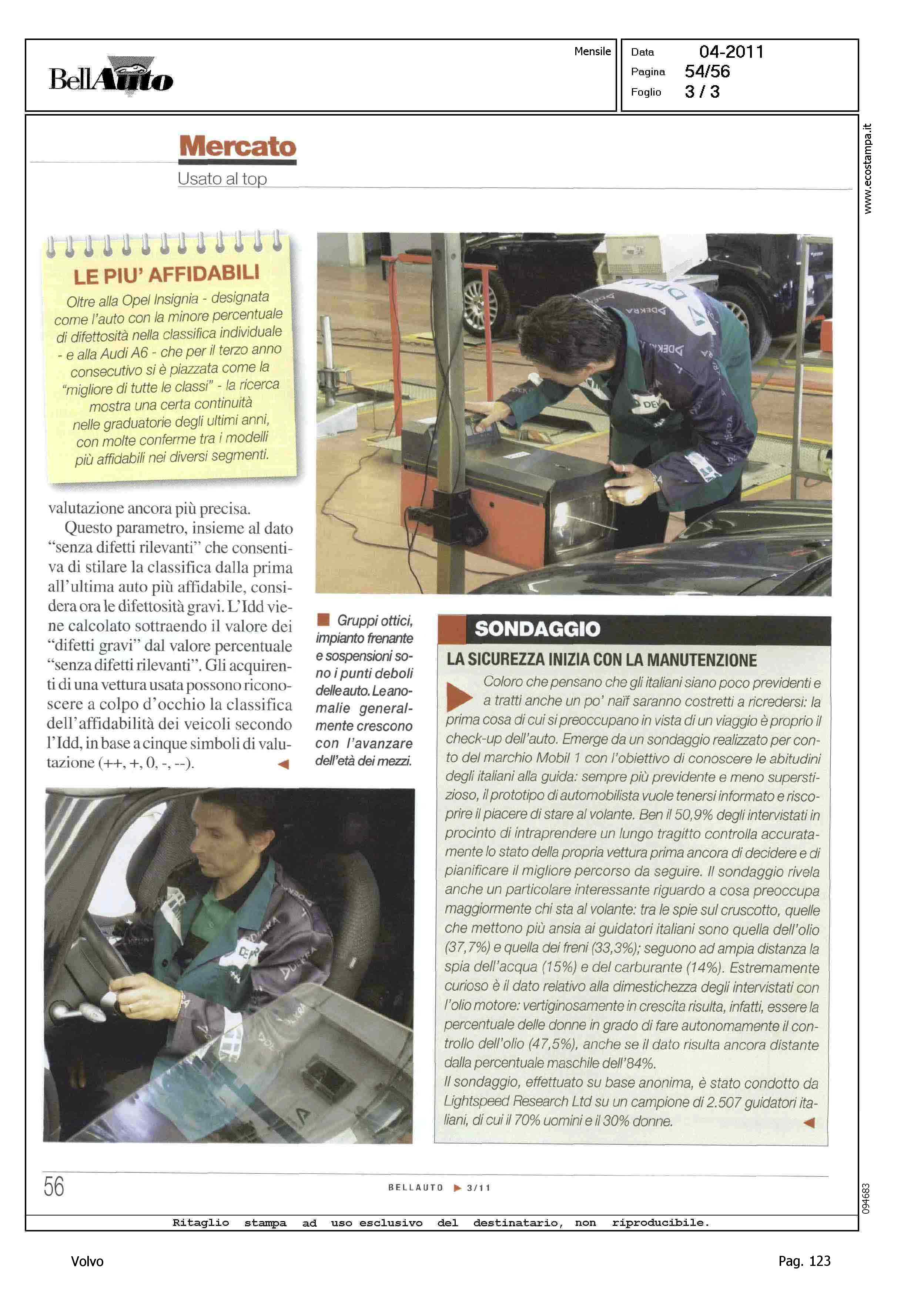 BellAuto

Mensile

Data 04-2011
Pagina 54/56
Foglio 3 / 3

www.ecostampa.it

Mercato
Usato al top

LE PIU' AFFIDABILI
Oltre alla Opel Insignia - designata come l'auto con la minore percentuale di difettosità nella classifica individuale - e alla Audi A6 - che per il terzo anno consecutivo si è piazzata come la "migliore di tutte le classi" - la ricerca mostra una certa continuità nelle graduatorie degli ultimi anni, con molte conferme tra i modelli più affidabili nei diversi segmenti.

valutazione ancora più precisa.
Questo parametro, insieme al dato "senza difetti rilevanti" che consentiva di stilare la classifica dalla prima all'ultima auto più affidabile, considera ora le difettosità gravi. L'Idd viene calcolato sottraendo il valore dei "difetti gravi" dal valore percentuale "senza difetti rilevanti". Gli acquirenti di una vettura usata possono riconoscere a colpo d'occhio la classifica dell'affidabilità dei veicoli secondo l'Idd, in base a cinque simboli di valutazione (++, +, 0, -, --).

Gruppi ottici, impianto frenante e sospensioni sono i punti deboli delle auto. Le anomalie generalmente crescono con l'avanzare dell'età dei mezzi.

SONDAGGIO
LA SICUREZZA INIZIA CON LA MANUTENZIONE
Coloro che pensano che gli italiani siano poco previdenti e a tratti anche un po' naïf saranno costretti a ricredersi: la prima cosa di cui si preoccupano in vista di un viaggio è proprio il check-up dell'auto. Emerge da un sondaggio realizzato per conto del marchio Mobil 1 con l'obiettivo di conoscere le abitudini degli italiani alla guida: sempre più previdente e meno superstizioso, il prototipo di automobilista vuole tenersi informato e riscoprire il piacere di stare al volante. Ben il 50,9% degli intervistati in procinto di intraprendere un lungo tragitto controlla accuratamente lo stato della propria vettura prima ancora di decidere e di pianificare il migliore percorso da seguire. Il sondaggio rivela anche un particolare interessante riguardo a cosa preoccupa maggiormente chi sta al volante: tra le spie sul cruscotto, quelle che mettono più ansia ai guidatori italiani sono quella dell'olio (37,7%) e quella dei freni (33,3%); seguono ad ampia distanza la spia dell'acqua (15%) e del carburante (14%). Estremamente curioso è il dato relativo alla dimestichezza degli intervistati con l'olio motore: vertiginosamente in crescita risulta, infatti, essere la percentuale delle donne in grado di fare autonomamente il controllo dell'olio (47,5%), anche se il dato risulta ancora distante dalla percentuale maschile dell'84%.
Il sondaggio, effettuato su base anonima, è stato condotto da Lightspeed Research Ltd su un campione di 2.507 guidatori italiani, di cui il 70% uomini e il 30% donne.

56
BELLAUTO 3/11

094683

Ritaglio stampa ad uso esclusivo del destinatario, non riproducibile.

Volvo
Pag. 123